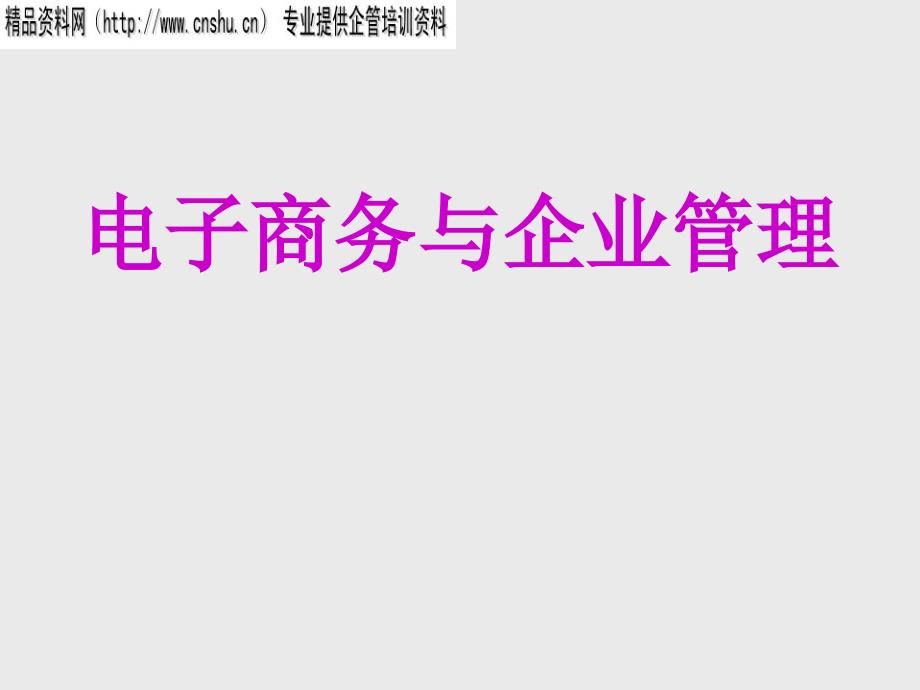 精品资料网（http://www.cnshu.cn） 专业提供企管培训资料

电子商务与企业管理